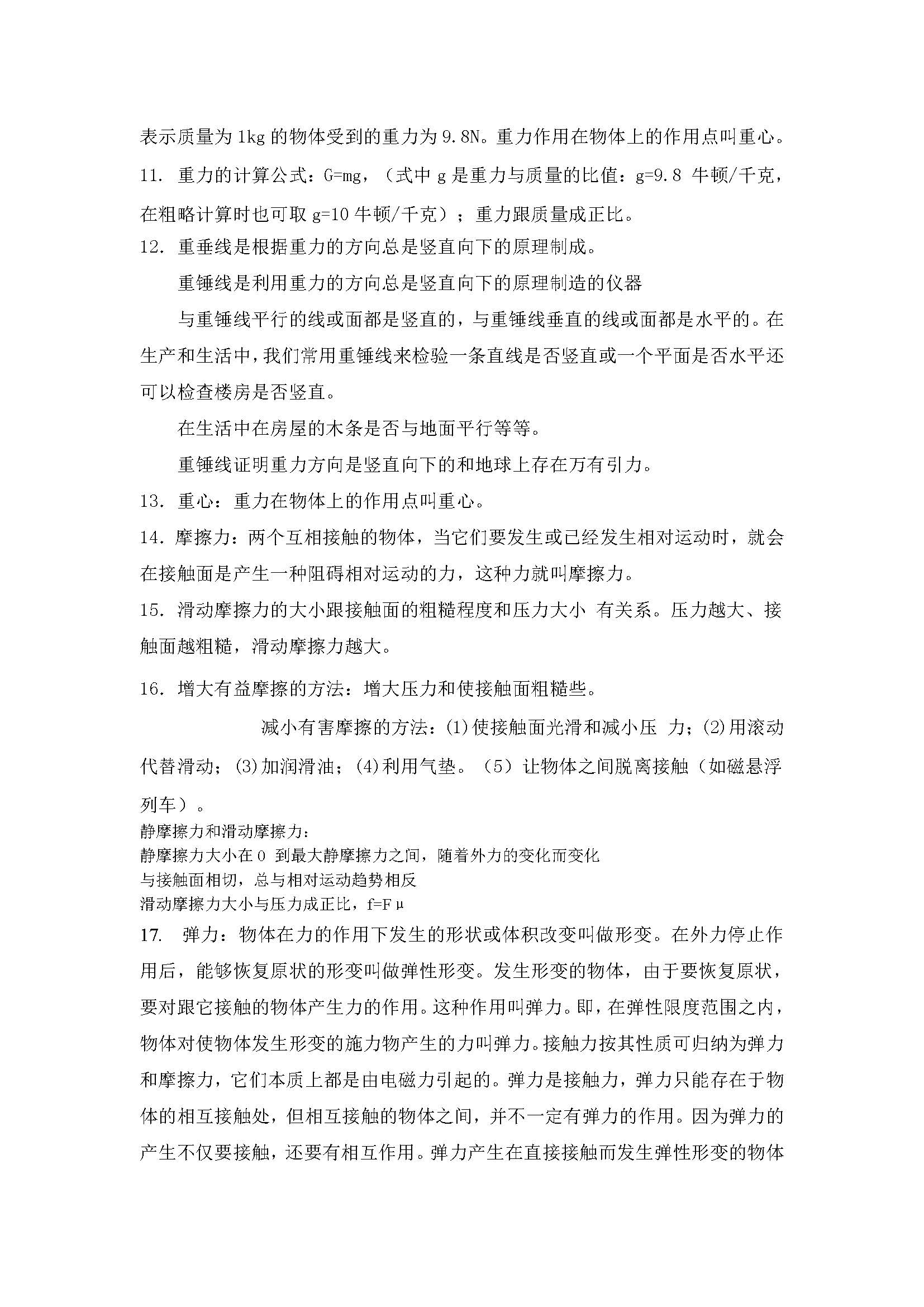 表示质量为1kg的物体受到的重力为9.8N。重力作用在物体上的作用点叫重心。

11. 重力的计算公式：G=mg，（式中g是重力与质量的比值：g=9.8 牛顿/千克，在粗略计算时也可取g=10牛顿/千克）；重力跟质量成正比。

12. 重垂线是根据重力的方向总是竖直向下的原理制成。

重锤线是利用重力的方向总是竖直向下的原理制造的仪器

与重锤线平行的线或面都是竖直的，与重锤线垂直的线或面都是水平的。在生产和生活中，我们常用重锤线来检验一条直线是否竖直或一个平面是否水平还可以检查楼房是否竖直。

在生活中在房屋的木条是否与地面平行等等。

重锤线证明重力方向是竖直向下的和地球上存在万有引力。

13. 重心：重力在物体上的作用点叫重心。

14. 摩擦力：两个互相接触的物体，当它们要发生或已经发生相对运动时，就会在接触面是产生一种阻碍相对运动的力，这种力就叫摩擦力。

15. 滑动摩擦力的大小跟接触面的粗糙程度和压力大小 有关系。压力越大、接触面越粗糙，滑动摩擦力越大。

16. 增大有益摩擦的方法：增大压力和使接触面粗糙些。

减小有害摩擦的方法：(1)使接触面光滑和减小压 力；(2)用滚动代替滑动；(3)加润滑油；(4)利用气垫。（5）让物体之间脱离接触（如磁悬浮列车）。

静摩擦力和滑动摩擦力：
静摩擦力大小在0 到最大静摩擦力之间，随着外力的变化而变化
与接触面相切，总与相对运动趋势相反
滑动摩擦力大小与压力成正比，f=Fμ

17. 弹力：物体在力的作用下发生的形状或体积改变叫做形变。在外力停止作用后，能够恢复原状的形变叫做弹性形变。发生形变的物体，由于要恢复原状，要对跟它接触的物体产生力的作用。这种作用叫弹力。即，在弹性限度范围之内，物体对使物体发生形变的施力物产生的力叫弹力。接触力按其性质可归纳为弹力和摩擦力，它们本质上都是由电磁力引起的。弹力是接触力，弹力只能存在于物体的相互接触处，但相互接触的物体之间，并不一定有弹力的作用。因为弹力的产生不仅要接触，还要有相互作用。弹力产生在直接接触而发生弹性形变的物体